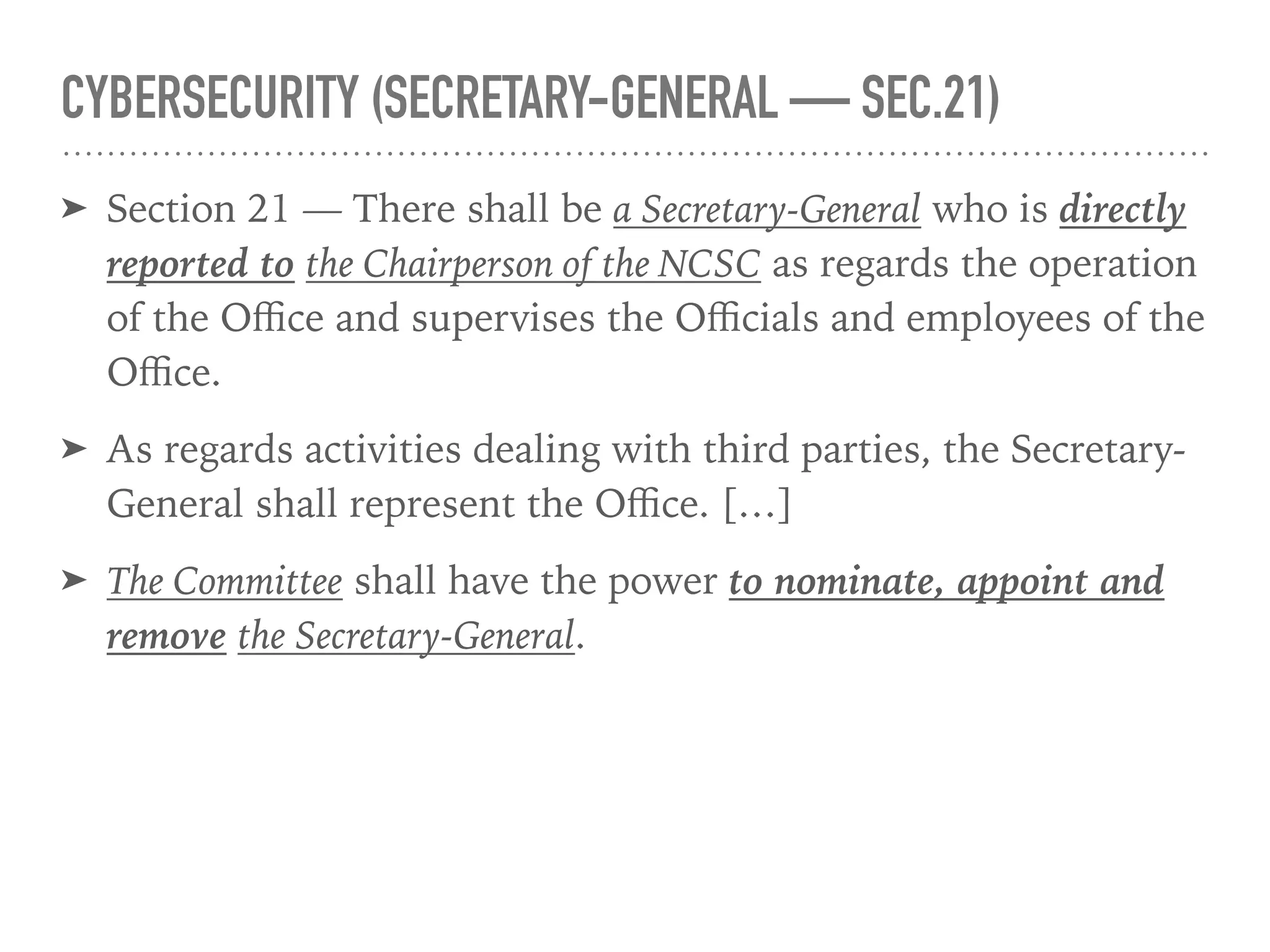 CYBERSECURITY (SECRETARY-GENERAL — SEC.21)

➤ Section 21 — There shall be a Secretary-General who is directly reported to the Chairperson of the NCSC as regards the operation of the Office and supervises the Officials and employees of the Office.

➤ As regards activities dealing with third parties, the Secretary-General shall represent the Office. […]

➤ The Committee shall have the power to nominate, appoint and remove the Secretary-General.